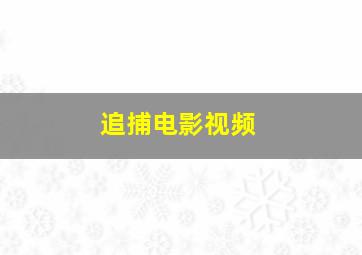 追捕电影视频